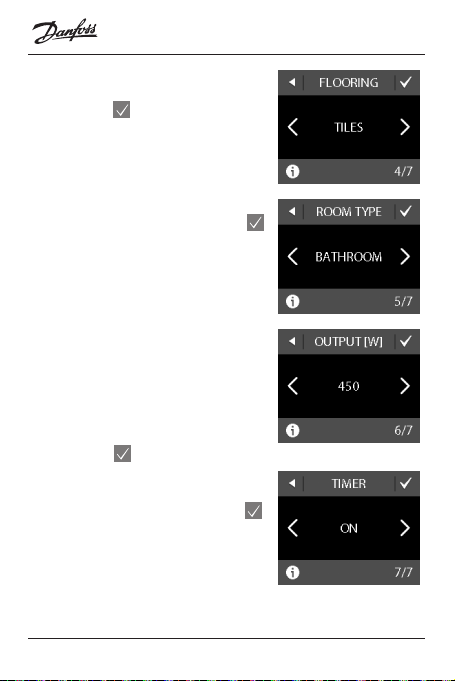 Danfoss

FLOORING

TILES

4/7

ROOM TYPE

BATHROOM

5/7

OUTPUT [W]

450

6/7

TIMER

ON

7/7